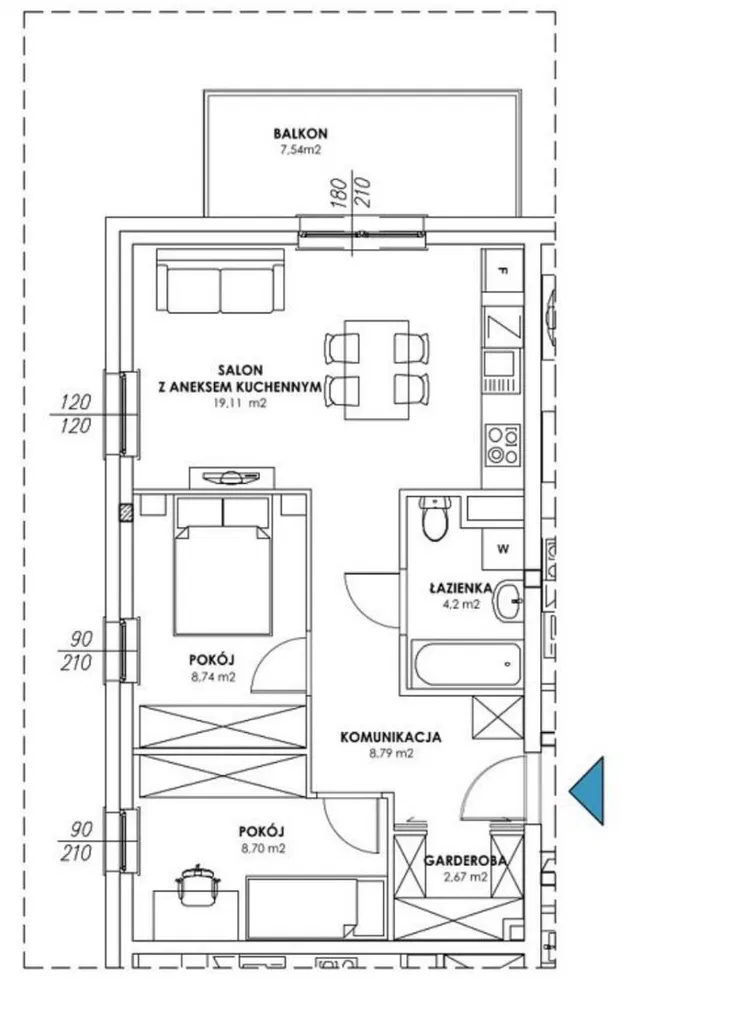 BALKON
7,54m2

180
210

F

SALON
Z ANEKSEM KUCHENNYM
19,11 m2

120
120

W

ŁAZIENKA
4,2 m2

90
210

POKÓJ
8,74 m2

KOMUNIKACJA
8,79 m2

90
210

POKÓJ
8,70 m2

GARDEROBA
2,67 m2